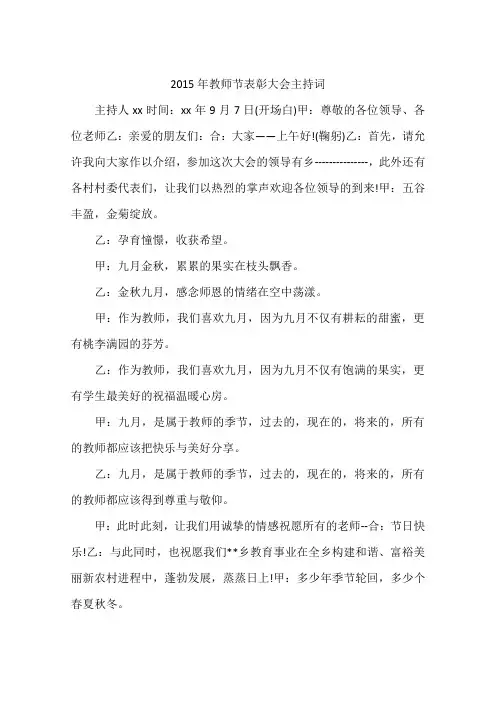 2015 年教师节表彰大会主持词

主持人 xx 时间：xx 年 9 月 7 日(开场白)甲：尊敬的各位领导、各位老师乙：亲爱的朋友们：合：大家——上午好!(鞠躬)乙：首先，请允许我向大家作以介绍，参加这次大会的领导有乡--------------，此外还有各村村委代表们，让我们以热烈的掌声欢迎各位领导的到来!甲：五谷丰盈，金菊绽放。

乙：孕育憧憬，收获希望。

甲：九月金秋，累累的果实在枝头飘香。

乙：金秋九月，感念师恩的情绪在空中荡漾。

甲：作为教师，我们喜欢九月，因为九月不仅有耕耘的甜蜜，更有桃李满园的芬芳。

乙：作为教师，我们喜欢九月，因为九月不仅有饱满的果实，更有学生最美好的祝福温暖心房。

甲：九月，是属于教师的季节，过去的，现在的，将来的，所有的教师都应该把快乐与美好分享。

乙：九月，是属于教师的季节，过去的，现在的，将来的，所有的教师都应该得到尊重与敬仰。

甲：此时此刻，让我们用诚挚的情感祝愿所有的老师--合：节日快乐!乙：与此同时，也祝愿我们**乡教育事业在全乡构建和谐、富裕美丽新农村进程中，蓬勃发展，蒸蒸日上!甲：多少年季节轮回，多少个春夏秋冬。